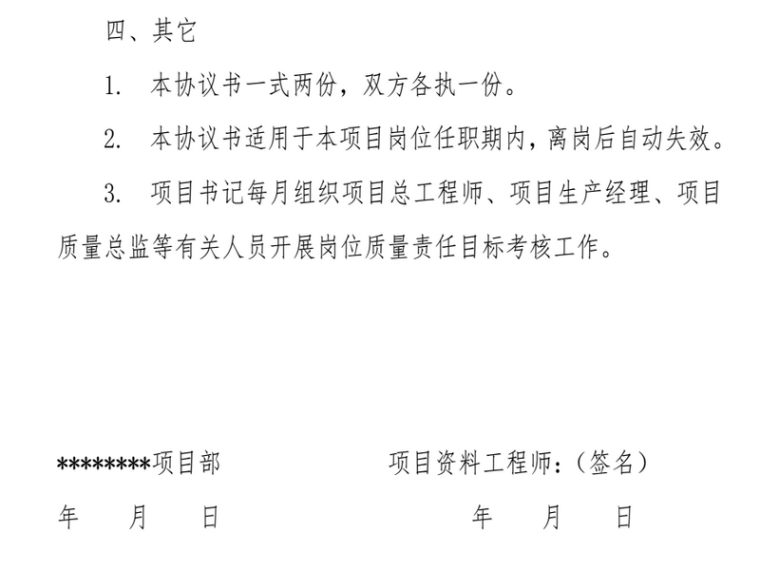 四、其它

1. 本协议书一式两份，双方各执一份。

2. 本协议书适用于本项目岗位任职期内，离岗后自动失效。

3. 项目书记每月组织项目总工程师、项目生产经理、项目质量总监等有关人员开展岗位质量责任目标考核工作。

********项目部　　项目资料工程师：（签名）

年　月　日　　年　月　日